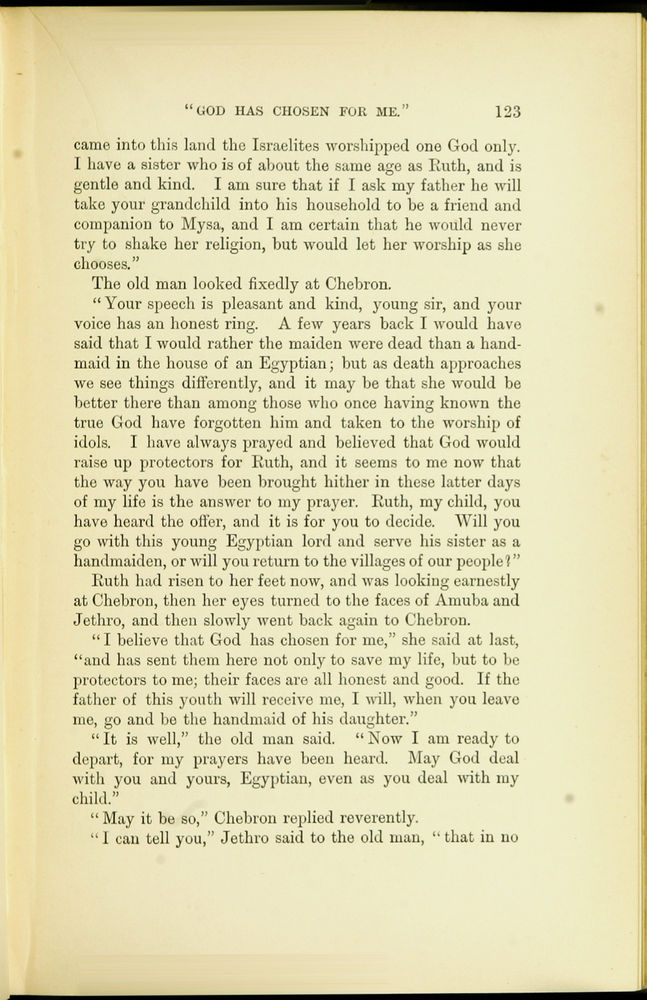 "GOD HAS CHOSEN FOR ME." 123

came into this land the Israelites worshipped one God only. I have a sister who is of about the same age as Ruth, and is gentle and kind. I am sure that if I ask my father he will take your grandchild into his household to be a friend and companion to Mysa, and I am certain that he would never try to shake her religion, but would let her worship as she chooses."

The old man looked fixedly at Chebron.

"Your speech is pleasant and kind, young sir, and your voice has an honest ring. A few years back I would have said that I would rather the maiden were dead than a handmaid in the house of an Egyptian; but as death approaches we see things differently, and it may be that she would be better there than among those who once having known the true God have forgotten him and taken to the worship of idols. I have always prayed and believed that God would raise up protectors for Ruth, and it seems to me now that the way you have been brought hither in these latter days of my life is the answer to my prayer. Ruth, my child, you have heard the offer, and it is for you to decide. Will you go with this young Egyptian lord and serve his sister as a handmaiden, or will you return to the villages of our people?"

Ruth had risen to her feet now, and was looking earnestly at Chebron, then her eyes turned to the faces of Amuba and Jethro, and then slowly went back again to Chebron.

"I believe that God has chosen for me," she said at last, "and has sent them here not only to save my life, but to be protectors to me; their faces are all honest and good. If the father of this youth will receive me, I will, when you leave me, go and be the handmaid of his daughter."

"It is well," the old man said. "Now I am ready to depart, for my prayers have been heard. May God deal with you and yours, Egyptian, even as you deal with my child."

"May it be so," Chebron replied reverently.

"I can tell you," Jethro said to the old man, "that in no